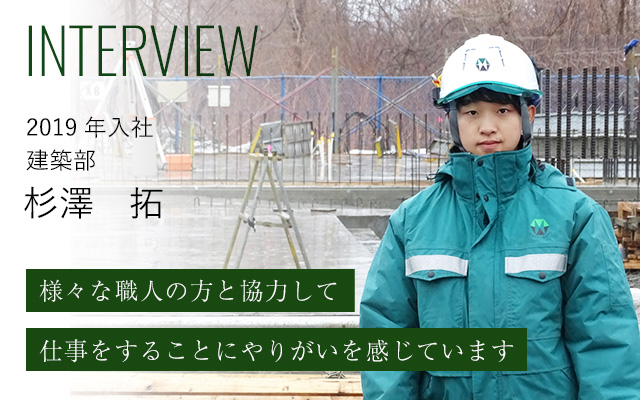 INTERVIEW

2019 年入社
建築部
杉澤　拓

様々な職人の方と協力して

仕事をすることにやりがいを感じています